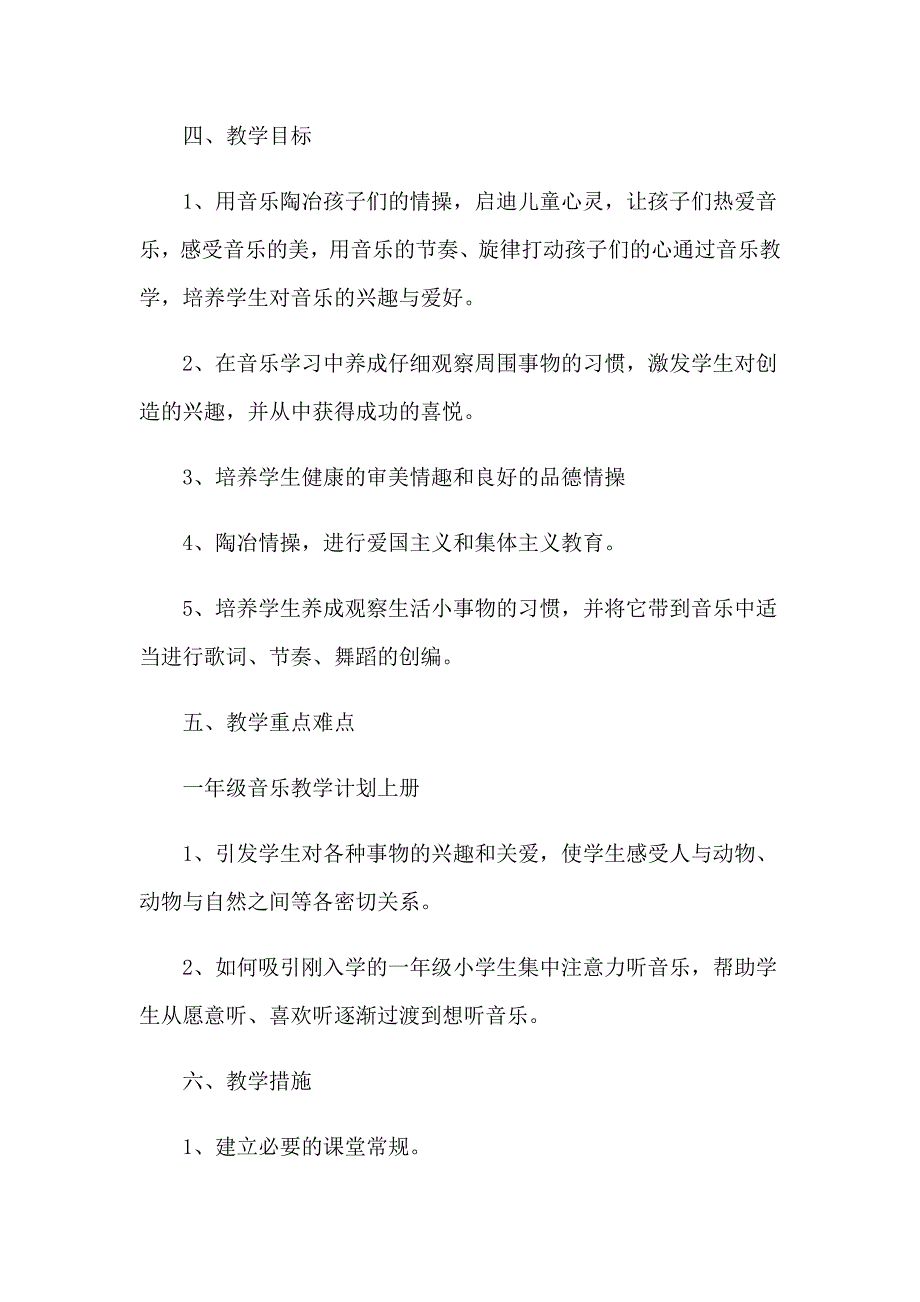 四、教学目标

1、用音乐陶冶孩子们的情操，启迪儿童心灵，让孩子们热爱音乐，感受音乐的美，用音乐的节奏、旋律打动孩子们的心通过音乐教学，培养学生对音乐的兴趣与爱好。

2、在音乐学习中养成仔细观察周围事物的习惯，激发学生对创造的兴趣，并从中获得成功的喜悦。

3、培养学生健康的审美情趣和良好的品德情操

4、陶冶情操，进行爱国主义和集体主义教育。

5、培养学生养成观察生活小事物的习惯，并将它带到音乐中适当进行歌词、节奏、舞蹈的创编。

五、教学重点难点

一年级音乐教学计划上册

1、引发学生对各种事物的兴趣和关爱，使学生感受人与动物、动物与自然之间等各密切关系。

2、如何吸引刚入学的一年级小学生集中注意力听音乐，帮助学生从愿意听、喜欢听逐渐过渡到想听音乐。

六、教学措施

1、建立必要的课堂常规。